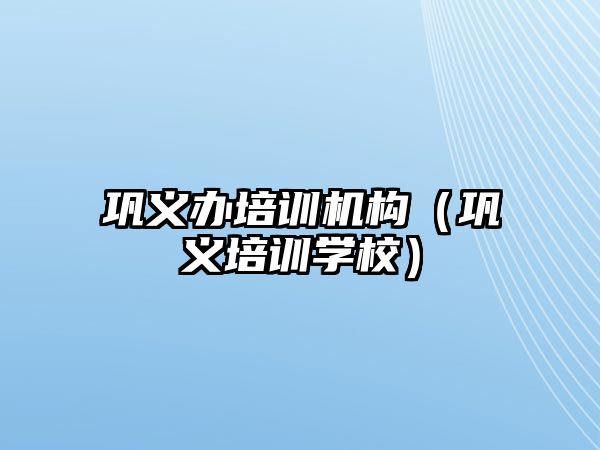 巩义办培训机构（巩义培训学校）